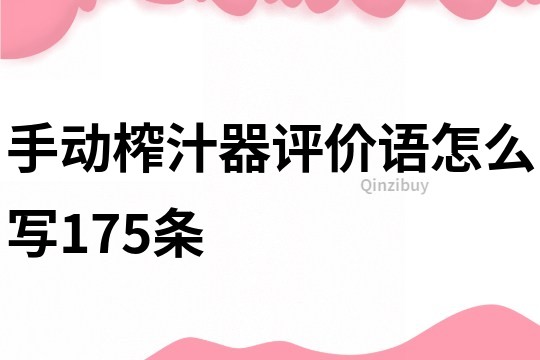 手动榨汁器评价语怎么写175条

Qinzibuy